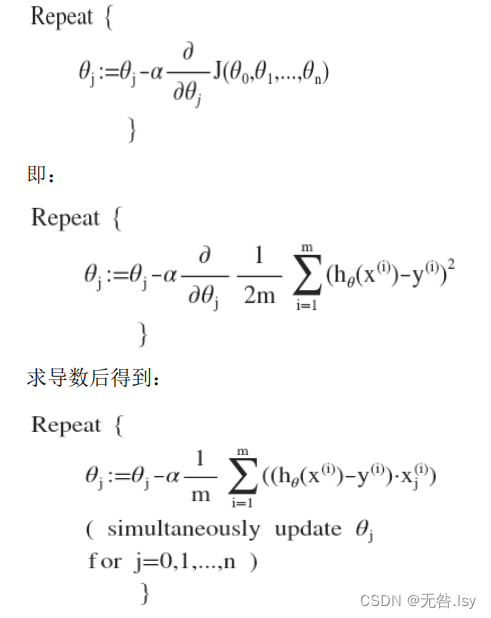 Repeat {

$\theta_j := \theta_j - \alpha \frac{\partial}{\partial \theta_j} J(\theta_0, \theta_1, ..., \theta_n)$

}

即：

Repeat {

$\theta_j := \theta_j - \alpha \frac{\partial}{\partial \theta_j} \frac{1}{2m} \sum_{i=1}^{m} (h_\theta(x^{(i)}) - y^{(i)})^2$

}

求导数后得到：

Repeat {

$\theta_j := \theta_j - \alpha \frac{1}{m} \sum_{i=1}^{m} ((h_\theta(x^{(i)}) - y^{(i)}) \cdot x_j^{(i)})$

( simultaneously update $\theta_j$

for j=0,1,...,n )

}

CSDN @无咎.lsy